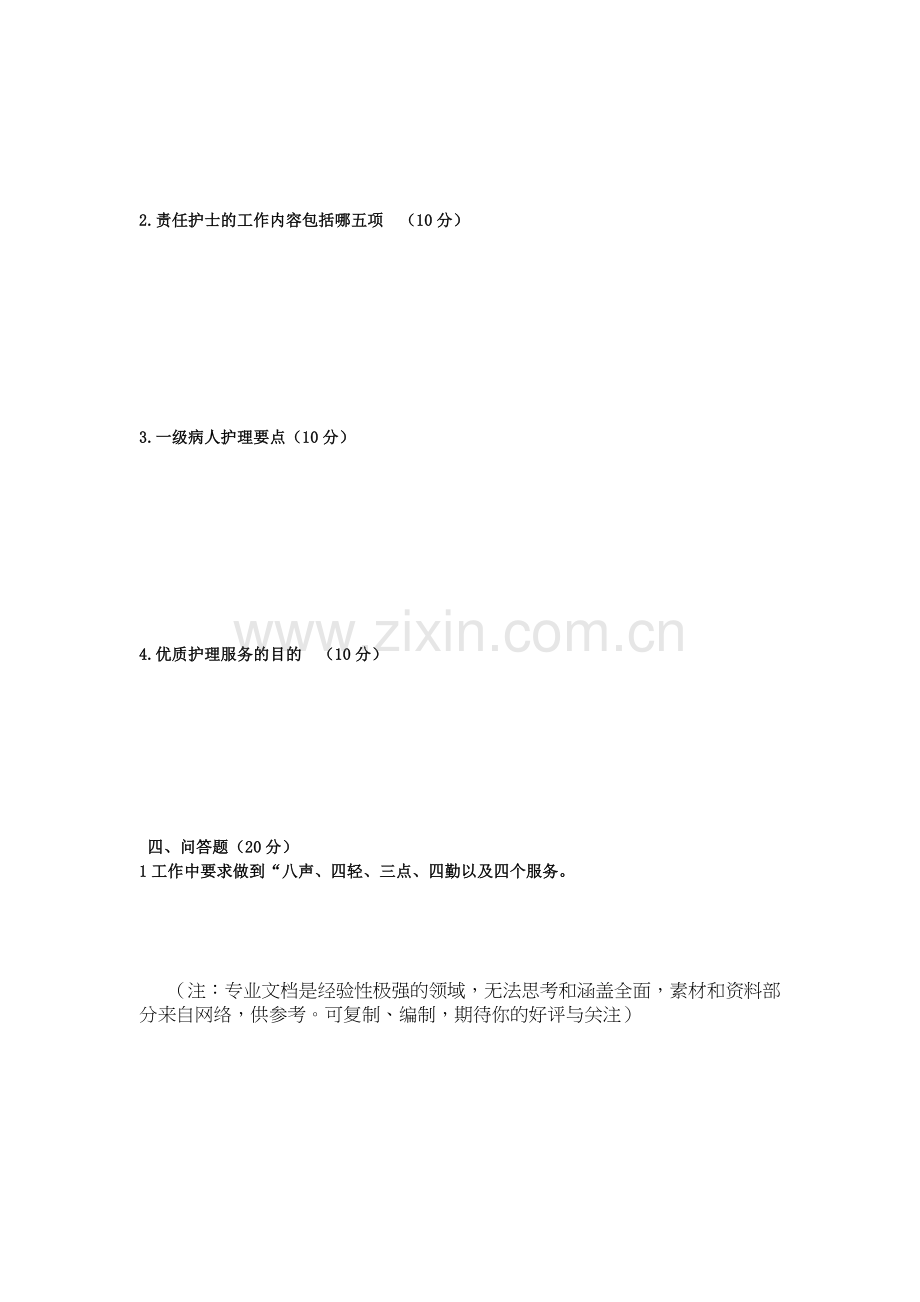 2.责任护士的工作内容包括哪五项 （10分）

3.一级病人护理要点（10分）

4.优质护理服务的目的 （10分）

四、问答题（20分）
1工作中要求做到“八声、四轻、三点、四勤以及四个服务。

（注：专业文档是经验性极强的领域，无法思考和涵盖全面，素材和资料部分来自网络，供参考。可复制、编制，期待你的好评与关注）

www.zixin.com.cn